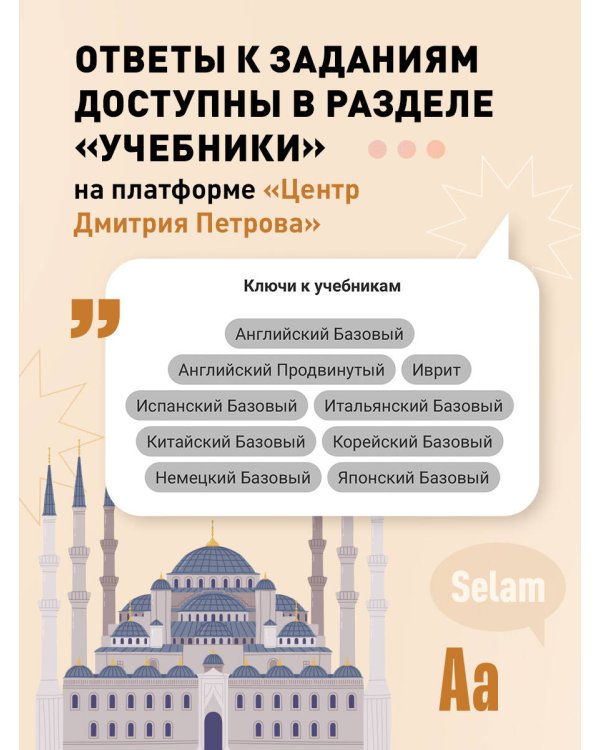 ОТВЕТЫ К ЗАДАНИЯМ ДОСТУПНЫ В РАЗДЕЛЕ «УЧЕБНИКИ»

на платформе «Центр Дмитрия Петрова»

Ключи к учебникам

Английский Базовый

Английский Продвинутый

Иврит

Испанский Базовый

Итальянский Базовый

Китайский Базовый

Корейский Базовый

Немецкий Базовый

Японский Базовый

Selam

Aa